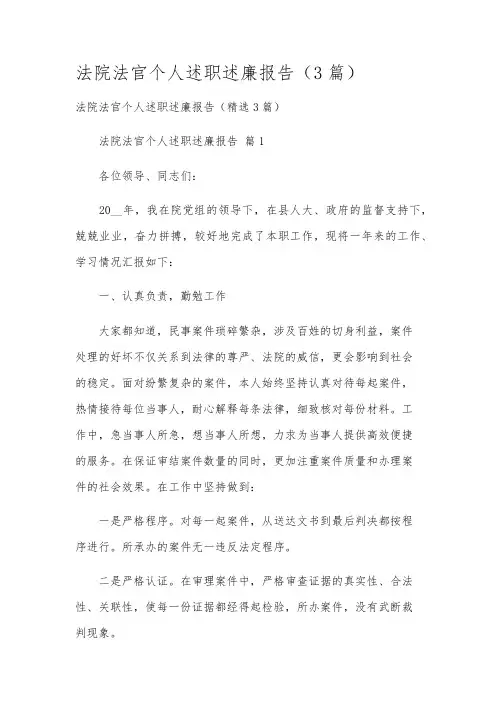 法院法官个人述职述廉报告（3篇）

法院法官个人述职述廉报告（精选3篇）

法院法官个人述职述廉报告 篇1

各位领导、同志们：

20__年，我在院党组的领导下，在县人大、政府的监督支持下，兢兢业业，奋力拼搏，较好地完成了本职工作，现将一年来的工作、学习情况汇报如下：

一、认真负责，勤勉工作

大家都知道，民事案件琐碎繁杂，涉及百姓的切身利益，案件处理的好坏不仅关系到法律的尊严、法院的威信，更会影响到社会的稳定。面对纷繁复杂的案件，本人始终坚持认真对待每起案件，热情接待每位当事人，耐心解释每条法律，细致核对每份材料。工作中，急当事人所急，想当事人所想，力求为当事人提供高效便捷的服务。在保证审结案件数量的同时，更加注重案件质量和办理案件的社会效果。在工作中坚持做到：

一是严格程序。对每一起案件，从送达文书到最后判决都按程序进行。所承办的案件无一违反法定程序。

二是严格认证。在审理案件中，严格审查证据的真实性、合法性、关联性，使每一份证据都经得起检验，所办案件，没有武断裁判现象。